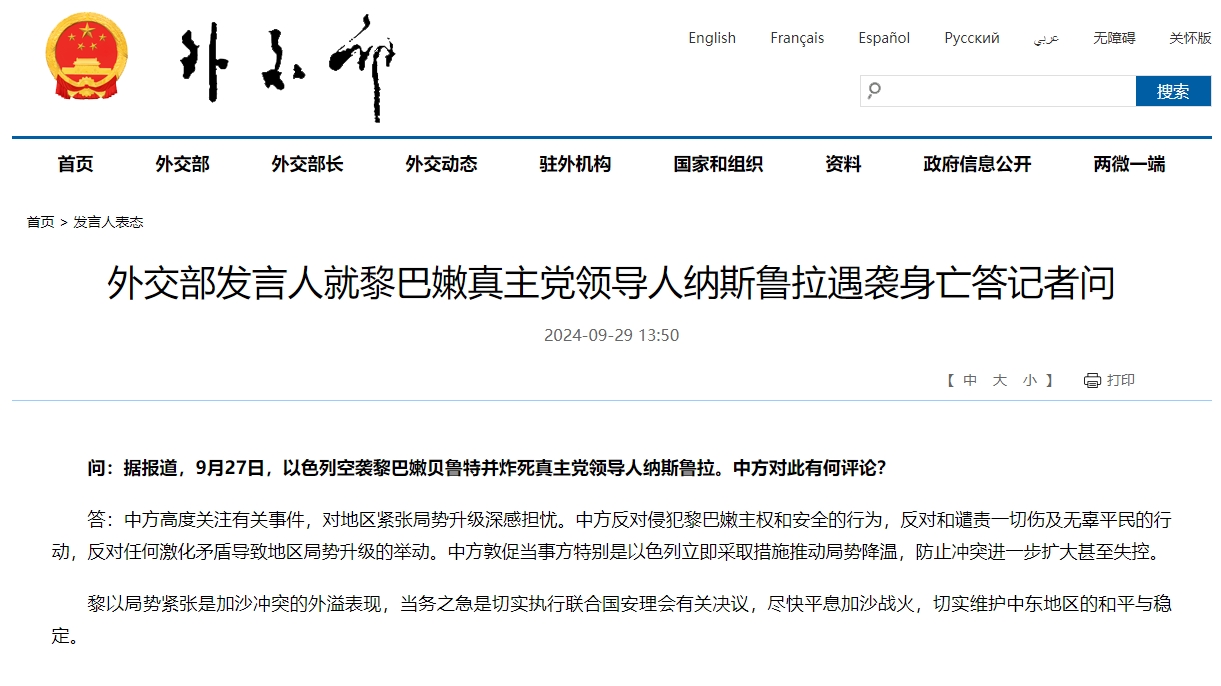 外交部

English Français Español Русский عربي 无障碍 关怀版

搜索

首页 外交部 外交部长 外交动态 驻外机构 国家和组织 资料 政府信息公开 两微一端

首页 > 发言人表态

外交部发言人就黎巴嫩真主党领导人纳斯鲁拉遇袭身亡答记者问

2024-09-29 13:50

【 中 大 小 】 打印

问：据报道，9月27日，以色列空袭黎巴嫩贝鲁特并炸死真主党领导人纳斯鲁拉。中方对此有何评论？

答：中方高度关注有关事件，对地区紧张局势升级深感担忧。中方反对侵犯黎巴嫩主权和安全的行为，反对和谴责一切伤及无辜平民的行动，反对任何激化矛盾导致地区局势升级的举动。中方敦促当事方特别是以色列立即采取措施推动局势降温，防止冲突进一步扩大甚至失控。

黎以局势紧张是加沙冲突的外溢表现，当务之急是切实执行联合国安理会有关决议，尽快平息加沙战火，切实维护中东地区的和平与稳定。